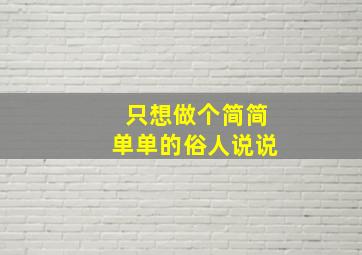 只想做个简简单单的俗人说说